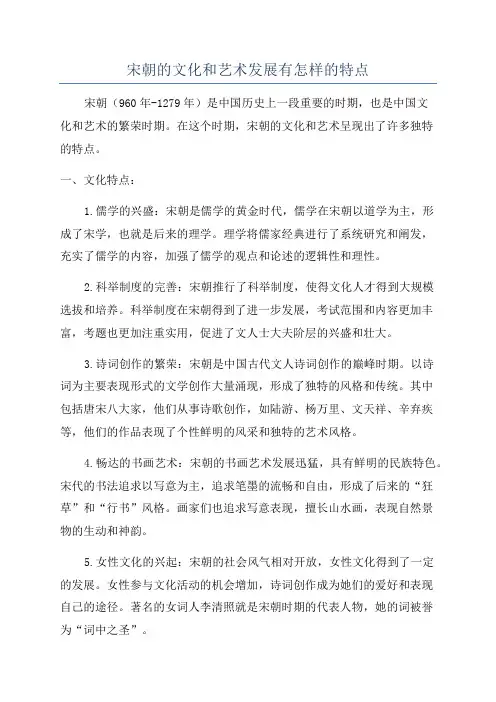 宋朝的文化和艺术发展有怎样的特点

宋朝（960年-1279年）是中国历史上一段重要的时期，也是中国文化和艺术的繁荣时期。在这个时期，宋朝的文化和艺术呈现出了许多独特的特点。

一、文化特点：

1.儒学的兴盛：宋朝是儒学的黄金时代，儒学在宋朝以道学为主，形成了宋学，也就是后来的理学。理学将儒家经典进行了系统研究和阐发，充实了儒学的内容，加强了儒学的观点和论述的逻辑性和理性。

2.科举制度的完善：宋朝推行了科举制度，使得文化人才得到大规模选拔和培养。科举制度在宋朝得到了进一步发展，考试范围和内容更加丰富，考题也更加注重实用，促进了文人士大夫阶层的兴盛和壮大。

3.诗词创作的繁荣：宋朝是中国古代文人诗词创作的巅峰时期。以诗词为主要表现形式的文学创作大量涌现，形成了独特的风格和传统。其中包括唐宋八大家，他们从事诗歌创作，如陆游、杨万里、文天祥、辛弃疾等，他们的作品表现了个性鲜明的风采和独特的艺术风格。

4.畅达的书画艺术：宋朝的书画艺术发展迅猛，具有鲜明的民族特色。宋代的书法追求以写意为主，追求笔墨的流畅和自由，形成了后来的“狂草”和“行书”风格。画家们也追求写意表现，擅长山水画，表现自然景物的生动和神韵。

5.女性文化的兴起：宋朝的社会风气相对开放，女性文化得到了一定的发展。女性参与文化活动的机会增加，诗词创作成为她们的爱好和表现自己的途径。著名的女词人李清照就是宋朝时期的代表人物，她的词被誉为“词中之圣”。